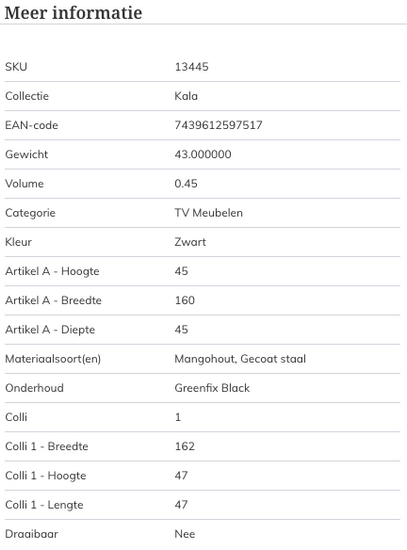 Meer informatie

| | |
|---|---|
| SKU | 13445 |
| Collectie | Kala |
| EAN-code | 7439612597517 |
| Gewicht | 43.000000 |
| Volume | 0.45 |
| Categorie | TV Meubelen |
| Kleur | Zwart |
| Artikel A - Hoogte | 45 |
| Artikel A - Breedte | 160 |
| Artikel A - Diepte | 45 |
| Materiaalsoort(en) | Mangohout, Gecoat staal |
| Onderhoud | Greenfix Black |
| Colli | 1 |
| Colli 1 - Breedte | 162 |
| Colli 1 - Hoogte | 47 |
| Colli 1 - Lengte | 47 |
| Draaibaar | Nee |